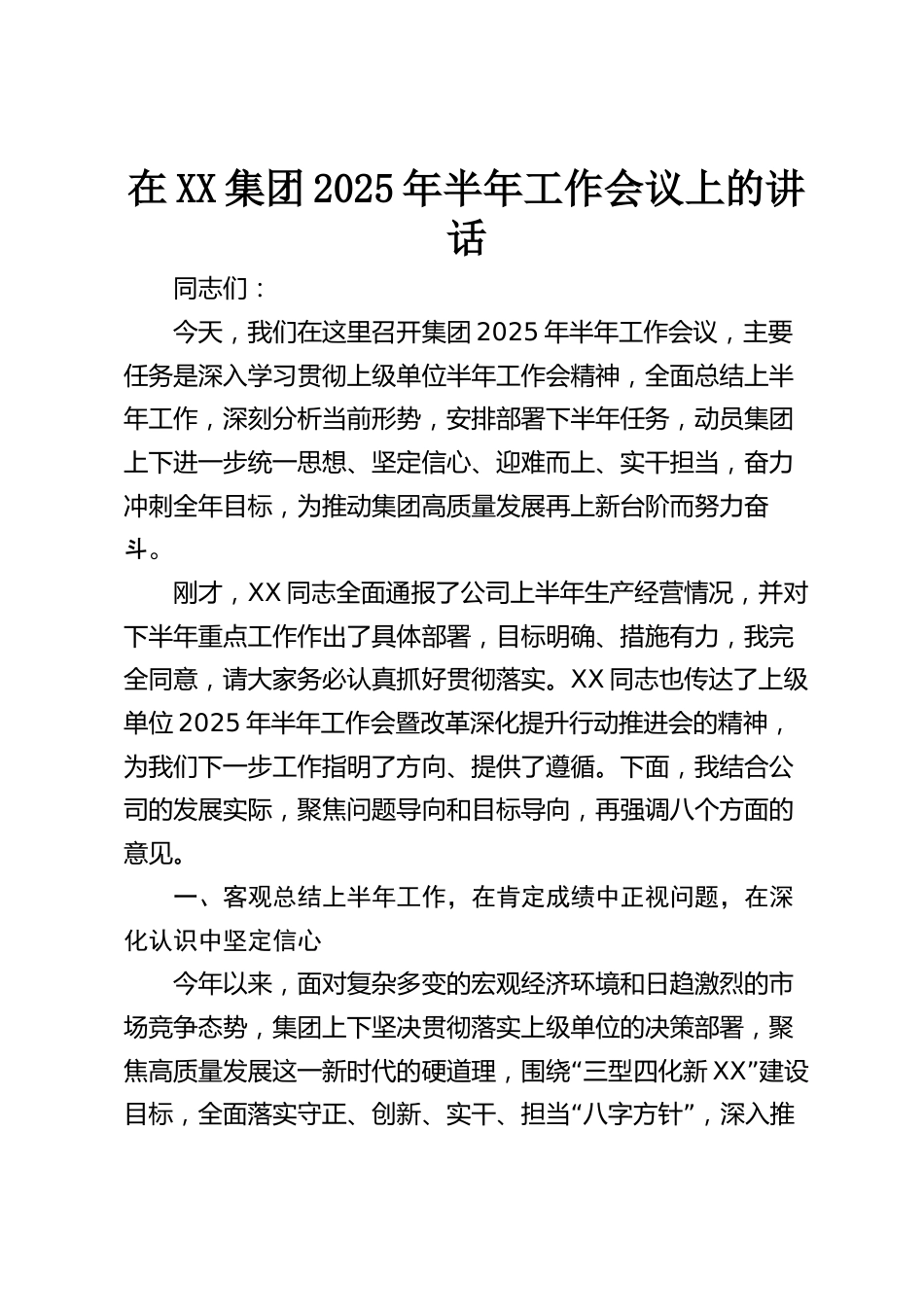 在XX集团2025年半年工作会议上的讲话

同志们：

今天，我们在这里召开集团2025年半年工作会议，主要任务是深入学习贯彻上级单位半年工作会精神，全面总结上半年工作，深刻分析当前形势，安排部署下半年任务，动员集团上下进一步统一思想、坚定信心、迎难而上、实干担当，奋力冲刺全年目标，为推动集团高质量发展再上新台阶而努力奋斗。

刚才，XX同志全面通报了公司上半年生产经营情况，并对下半年重点工作作出了具体部署，目标明确、措施有力，我完全同意，请大家务必认真抓好贯彻落实。XX同志也传达了上级单位2025年半年工作会暨改革深化提升行动推进会的精神，为我们下一步工作指明了方向、提供了遵循。下面，我结合公司的发展实际，聚焦问题导向和目标导向，再强调八个方面的意见。

一、客观总结上半年工作，在肯定成绩中正视问题，在深化认识中坚定信心

今年以来，面对复杂多变的宏观经济环境和日趋激烈的市场竞争态势，集团上下坚决贯彻落实上级单位的决策部署，聚焦高质量发展这一新时代的硬道理，围绕“三型四化新XX”建设目标，全面落实守正、创新、实干、担当“八字方针”，深入推